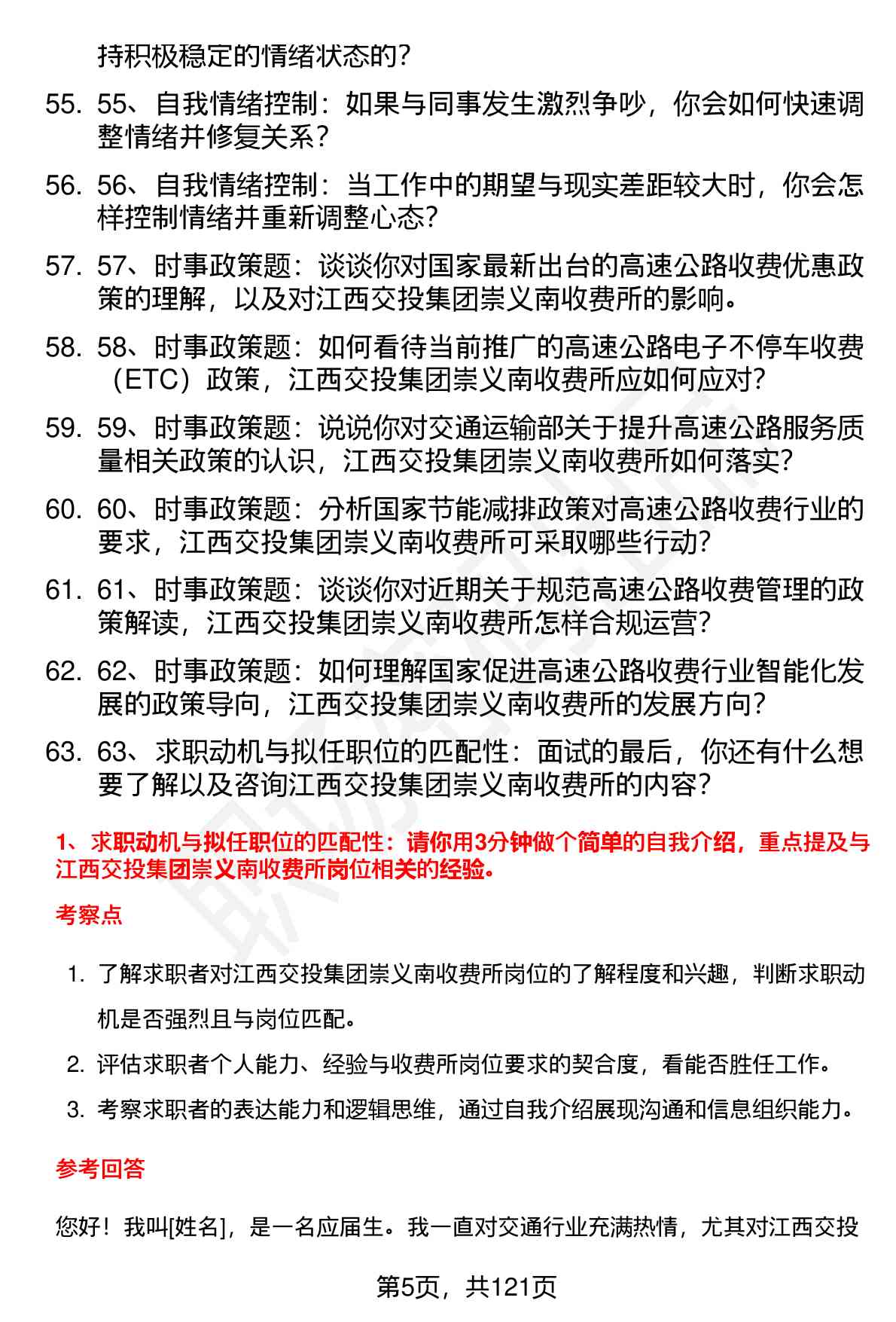 持积极稳定的情绪状态的？

55. 55、自我情绪控制：如果与同事发生激烈争吵，你会如何快速调整情绪并修复关系？

56. 56、自我情绪控制：当工作中的期望与现实差距较大时，你会怎样控制情绪并重新调整心态？

57. 57、时事政策题：谈谈你对国家最新出台的高速公路收费优惠政策的理解，以及对江西交投集团崇义南收费所的影响。

58. 58、时事政策题：如何看待当前推广的高速公路电子不停车收费（ETC）政策，江西交投集团崇义南收费所应如何应对？

59. 59、时事政策题：说说你对交通运输部关于提升高速公路服务质量相关政策的认识，江西交投集团崇义南收费所如何落实？

60. 60、时事政策题：分析国家节能减排政策对高速公路收费行业的要求，江西交投集团崇义南收费所可采取哪些行动？

61. 61、时事政策题：谈谈你对近期关于规范高速公路收费管理的政策解读，江西交投集团崇义南收费所怎样合规运营？

62. 62、时事政策题：如何理解国家促进高速公路收费行业智能化发展的政策导向，江西交投集团崇义南收费所的发展方向？

63. 63、求职动机与拟任职位的匹配性：面试的最后，你还有什么想要了解以及咨询江西交投集团崇义南收费所的内容？

1、求职动机与拟任职位的匹配性：请你用3分钟做个简单的自我介绍，重点提及与江西交投集团崇义南收费所岗位相关的经验。

考察点

1. 了解求职者对江西交投集团崇义南收费所岗位的了解程度和兴趣，判断求职动机是否强烈且与岗位匹配。

2. 评估求职者个人能力、经验与收费所岗位要求的契合度，看能否胜任工作。

3. 考察求职者的表达能力和逻辑思维，通过自我介绍展现沟通和信息组织能力。

参考回答

您好！我叫[姓名]，是一名应届生。我一直对交通行业充满热情，尤其对江西交投

第5页，共121页